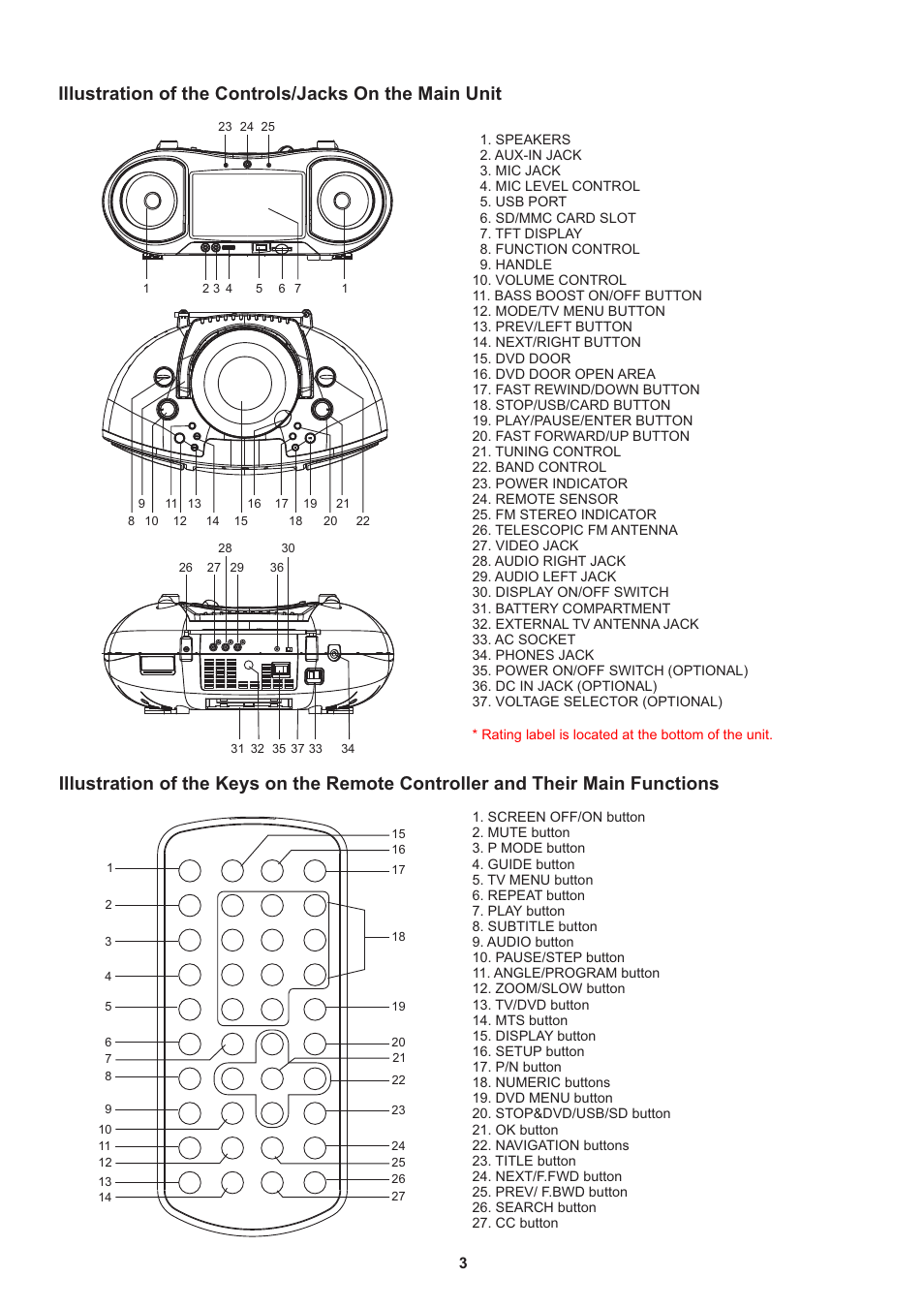 Illustration of the Controls/Jacks On the Main Unit

23 24 25

1 2 3 4 5 6 7 1

9 11 13 16 17 19 21
8 10 12 14 15 18 20 22

28 30
26 27 29 36

31 32 35 37 33 34

1. SPEAKERS
2. AUX-IN JACK
3. MIC JACK
4. MIC LEVEL CONTROL
5. USB PORT
6. SD/MMC CARD SLOT
7. TFT DISPLAY
8. FUNCTION CONTROL
9. HANDLE
10. VOLUME CONTROL
11. BASS BOOST ON/OFF BUTTON
12. MODE/TV MENU BUTTON
13. PREV/LEFT BUTTON
14. NEXT/RIGHT BUTTON
15. DVD DOOR
16. DVD DOOR OPEN AREA
17. FAST REWIND/DOWN BUTTON
18. STOP/USB/CARD BUTTON
19. PLAY/PAUSE/ENTER BUTTON
20. FAST FORWARD/UP BUTTON
21. TUNING CONTROL
22. BAND CONTROL
23. POWER INDICATOR
24. REMOTE SENSOR
25. FM STEREO INDICATOR
26. TELESCOPIC FM ANTENNA
27. VIDEO JACK
28. AUDIO RIGHT JACK
29. AUDIO LEFT JACK
30. DISPLAY ON/OFF SWITCH
31. BATTERY COMPARTMENT
32. EXTERNAL TV ANTENNA JACK
33. AC SOCKET
34. PHONES JACK
35. POWER ON/OFF SWITCH (OPTIONAL)
36. DC IN JACK (OPTIONAL)
37. VOLTAGE SELECTOR (OPTIONAL)

* Rating label is located at the bottom of the unit.

Illustration of the Keys on the Remote Controller and Their Main Functions

1 2 3 4 5 6 7 8 9 10 11 12 13 14
15 16 17 18 19 20 21 22 23 24 25 26 27

1. SCREEN OFF/ON button
2. MUTE button
3. P MODE button
4. GUIDE button
5. TV MENU button
6. REPEAT button
7. PLAY button
8. SUBTITLE button
9. AUDIO button
10. PAUSE/STEP button
11. ANGLE/PROGRAM button
12. ZOOM/SLOW button
13. TV/DVD button
14. MTS button
15. DISPLAY button
16. SETUP button
17. P/N button
18. NUMERIC buttons
19. DVD MENU button
20. STOP&DVD/USB/SD button
21. OK button
22. NAVIGATION buttons
23. TITLE button
24. NEXT/F.FWD button
25. PREV/ F.BWD button
26. SEARCH button
27. CC button

3